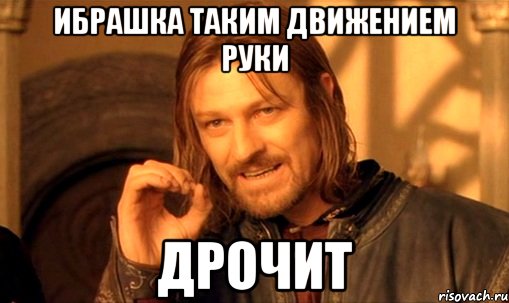 ИБРАШКА ТАКИМ ДВИЖЕНИЕМ РУКИ

ДРОЧИТ

risovach.ru